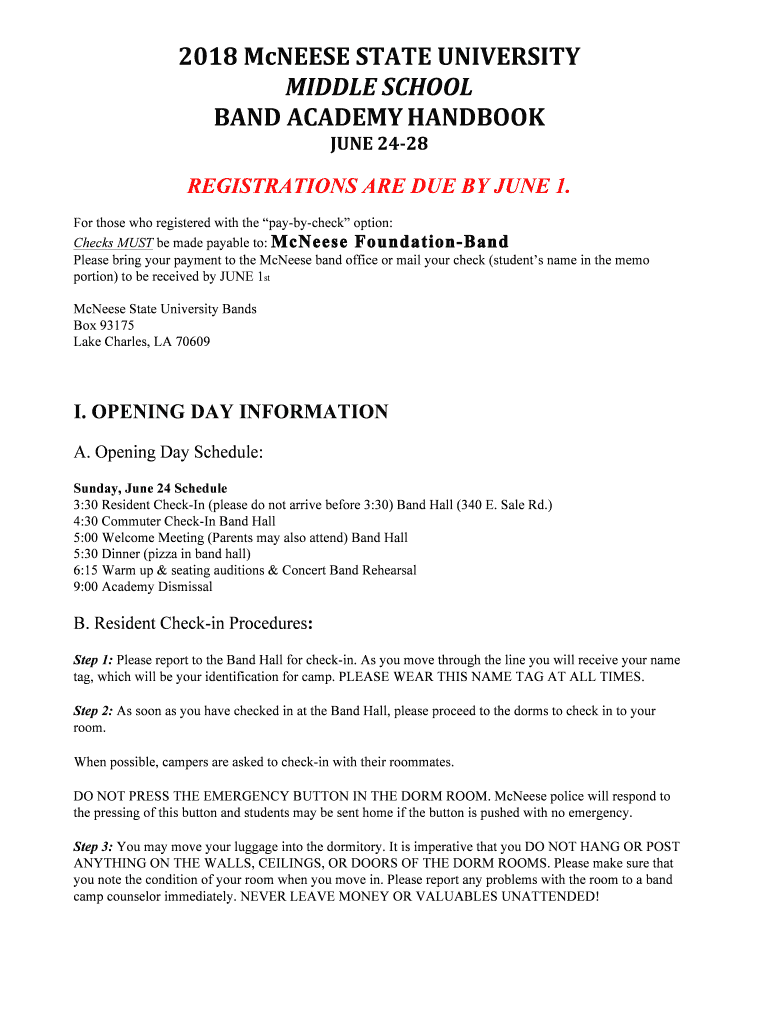 2018 McNEESE STATE UNIVERSITY
MIDDLE SCHOOL
BAND ACADEMY HANDBOOK
JUNE 24-28

REGISTRATIONS ARE DUE BY JUNE 1.

For those who registered with the "pay-by-check" option:
Checks MUST be made payable to: McNeese Foundation-Band
Please bring your payment to the McNeese band office or mail your check (student's name in the memo portion) to be received by JUNE 1st

McNeese State University Bands
Box 93175
Lake Charles, LA 70609

I. OPENING DAY INFORMATION

A. Opening Day Schedule:

Sunday, June 24 Schedule
3:30 Resident Check-In (please do not arrive before 3:30) Band Hall (340 E. Sale Rd.)
4:30 Commuter Check-In Band Hall
5:00 Welcome Meeting (Parents may also attend) Band Hall
5:30 Dinner (pizza in band hall)
6:15 Warm up & seating auditions & Concert Band Rehearsal
9:00 Academy Dismissal

B. Resident Check-in Procedures:

Step 1: Please report to the Band Hall for check-in. As you move through the line you will receive your name tag, which will be your identification for camp. PLEASE WEAR THIS NAME TAG AT ALL TIMES.

Step 2: As soon as you have checked in at the Band Hall, please proceed to the dorms to check in to your room.

When possible, campers are asked to check-in with their roommates.

DO NOT PRESS THE EMERGENCY BUTTON IN THE DORM ROOM. McNeese police will respond to the pressing of this button and students may be sent home if the button is pushed with no emergency.

Step 3: You may move your luggage into the dormitory. It is imperative that you DO NOT HANG OR POST ANYTHING ON THE WALLS, CEILINGS, OR DOORS OF THE DORM ROOMS. Please make sure that you note the condition of your room when you move in. Please report any problems with the room to a band camp counselor immediately. NEVER LEAVE MONEY OR VALUABLES UNATTENDED!